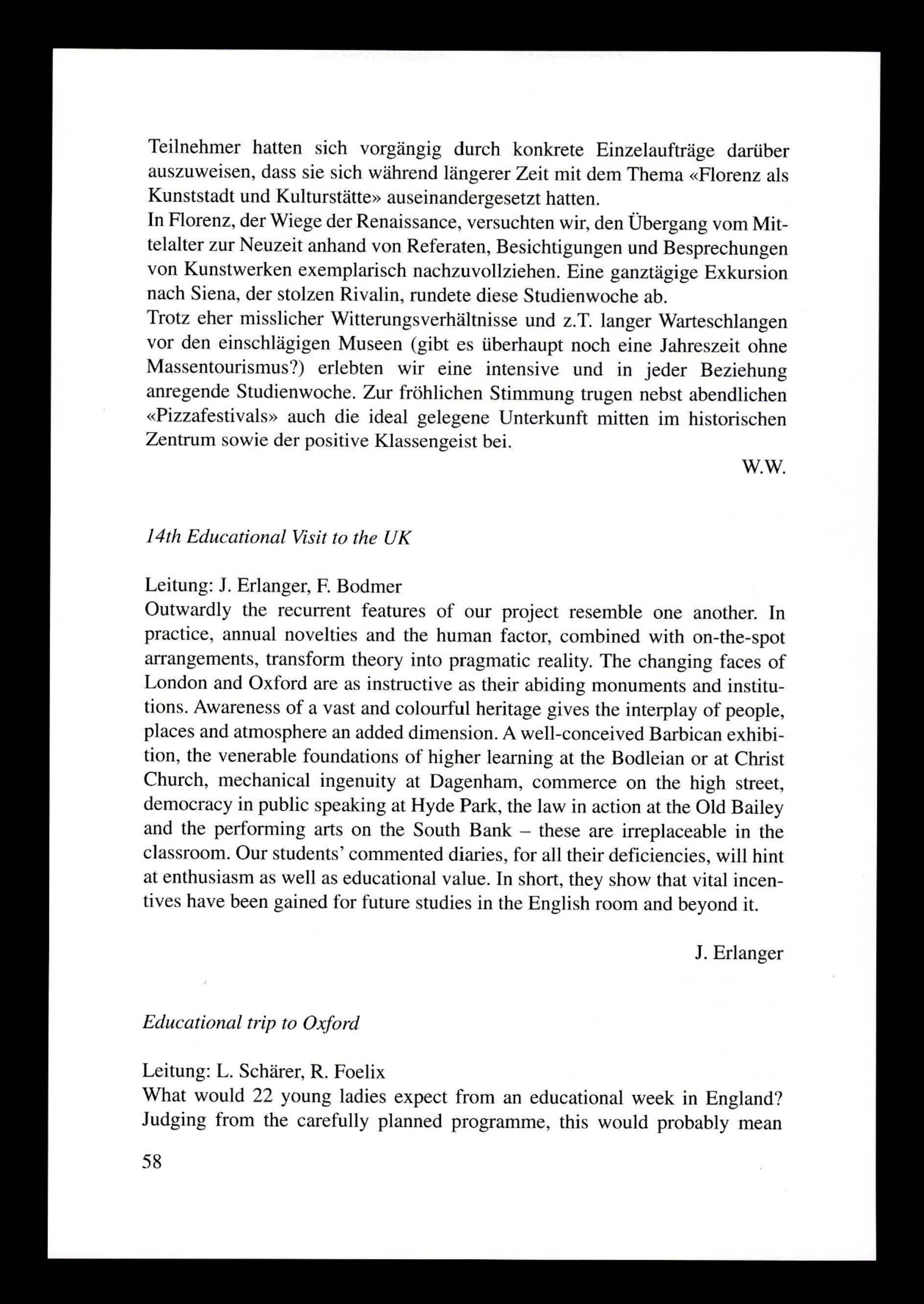 Teilnehmer hatten sich vorgängig durch konkrete Einzelaufträge darüber auszuweisen, dass sie sich während längerer Zeit mit dem Thema «Florenz als Kunststadt und Kulturstätte» auseinandergesetzt hatten.
In Florenz, der Wiege der Renaissance, versuchten wir, den Übergang vom Mittelalter zur Neuzeit anhand von Referaten, Besichtigungen und Besprechungen von Kunstwerken exemplarisch nachzuvollziehen. Eine ganztägige Exkursion nach Siena, der stolzen Rivalin, rundete diese Studienwoche ab.
Trotz eher misslicher Witterungsverhältnisse und z.T. langer Warteschlangen vor den einschlägigen Museen (gibt es überhaupt noch eine Jahreszeit ohne Massentourismus?) erlebten wir eine intensive und in jeder Beziehung anregende Studienwoche. Zur fröhlichen Stimmung trugen nebst abendlichen «Pizzafestivals» auch die ideal gelegene Unterkunft mitten im historischen Zentrum sowie der positive Klassengeist bei.

W.W.

14th Educational Visit to the UK

Leitung: J. Erlanger, F. Bodmer
Outwardly the recurrent features of our project resemble one another. In practice, annual novelties and the human factor, combined with on-the-spot arrangements, transform theory into pragmatic reality. The changing faces of London and Oxford are as instructive as their abiding monuments and institutions. Awareness of a vast and colourful heritage gives the interplay of people, places and atmosphere an added dimension. A well-conceived Barbican exhibition, the venerable foundations of higher learning at the Bodleian or at Christ Church, mechanical ingenuity at Dagenham, commerce on the high street, democracy in public speaking at Hyde Park, the law in action at the Old Bailey and the performing arts on the South Bank – these are irreplaceable in the classroom. Our students' commented diaries, for all their deficiencies, will hint at enthusiasm as well as educational value. In short, they show that vital incentives have been gained for future studies in the English room and beyond it.

J. Erlanger

Educational trip to Oxford

Leitung: L. Schärer, R. Foelix
What would 22 young ladies expect from an educational week in England? Judging from the carefully planned programme, this would probably mean

58